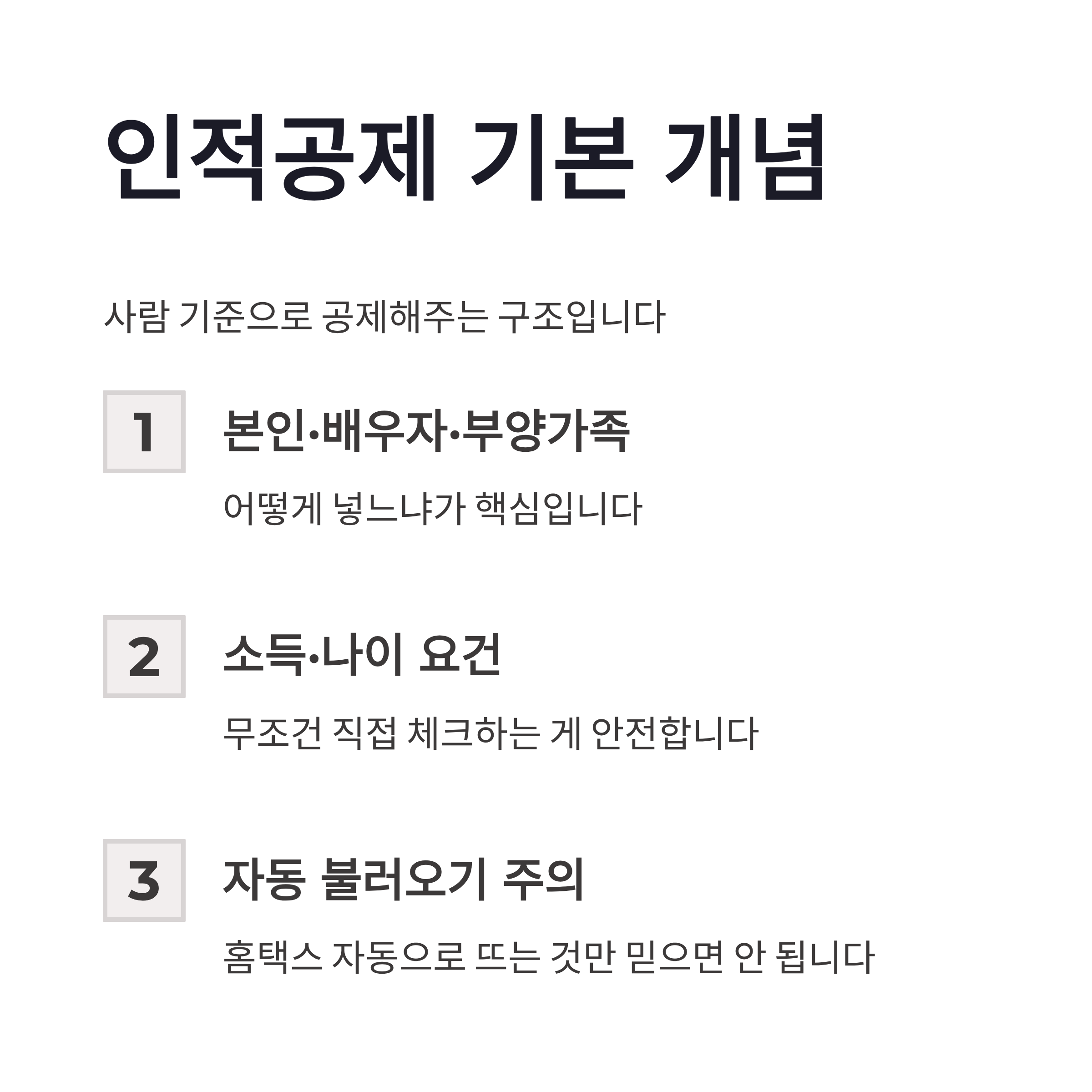 인적공제 기본 개념

사람 기준으로 공제해주는 구조입니다

1

본인·배우자·부양가족

어떻게 넣느냐가 핵심입니다

2

소득·나이 요건

무조건 직접 체크하는 게 안전합니다

3

자동 불러오기 주의

홈택스 자동으로 뜨는 것만 믿으면 안 됩니다